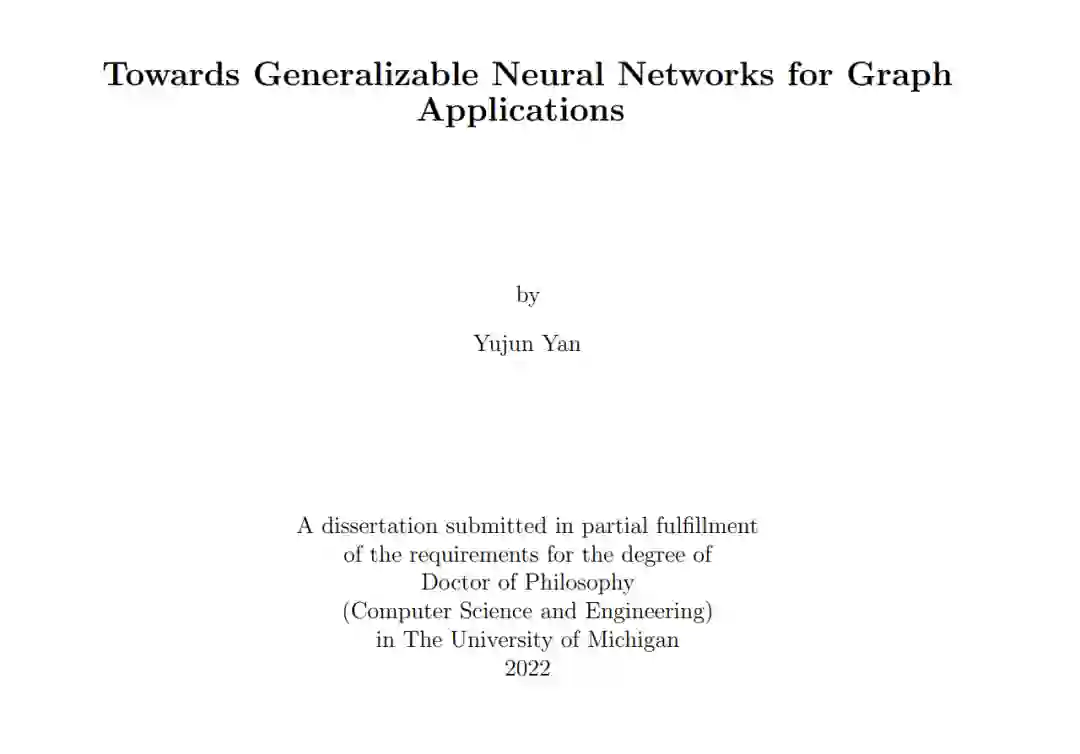 Towards Generalizable Neural Networks for Graph Applications

by

Yujun Yan

A dissertation submitted in partial fulfillment
of the requirements for the degree of
Doctor of Philosophy
(Computer Science and Engineering)
in The University of Michigan
2022